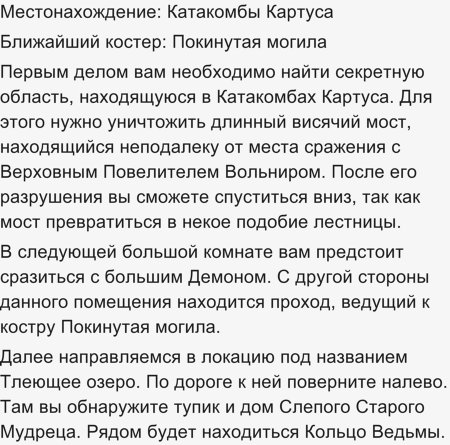 Местонахождение: Катакомбы Картуса

Ближайший костер: Покинутая могила

Первым делом вам необходимо найти секретную область, находящуюся в Катакомбах Картуса. Для этого нужно уничтожить длинный висячий мост, находящийся неподалеку от места сражения с Верховным Повелителем Вольниром. После его разрушения вы сможете спуститься вниз, так как мост превратиться в некое подобие лестницы.

В следующей большой комнате вам предстоит сразиться с большим Демоном. С другой стороны данного помещения находится проход, ведущий к костру Покинутая могила.

Далее направляемся в локацию под названием Тлеющее озеро. По дороге к ней поверните налево. Там вы обнаружите тупик и дом Слепого Старого Мудреца. Рядом будет находиться Кольцо Ведьмы.